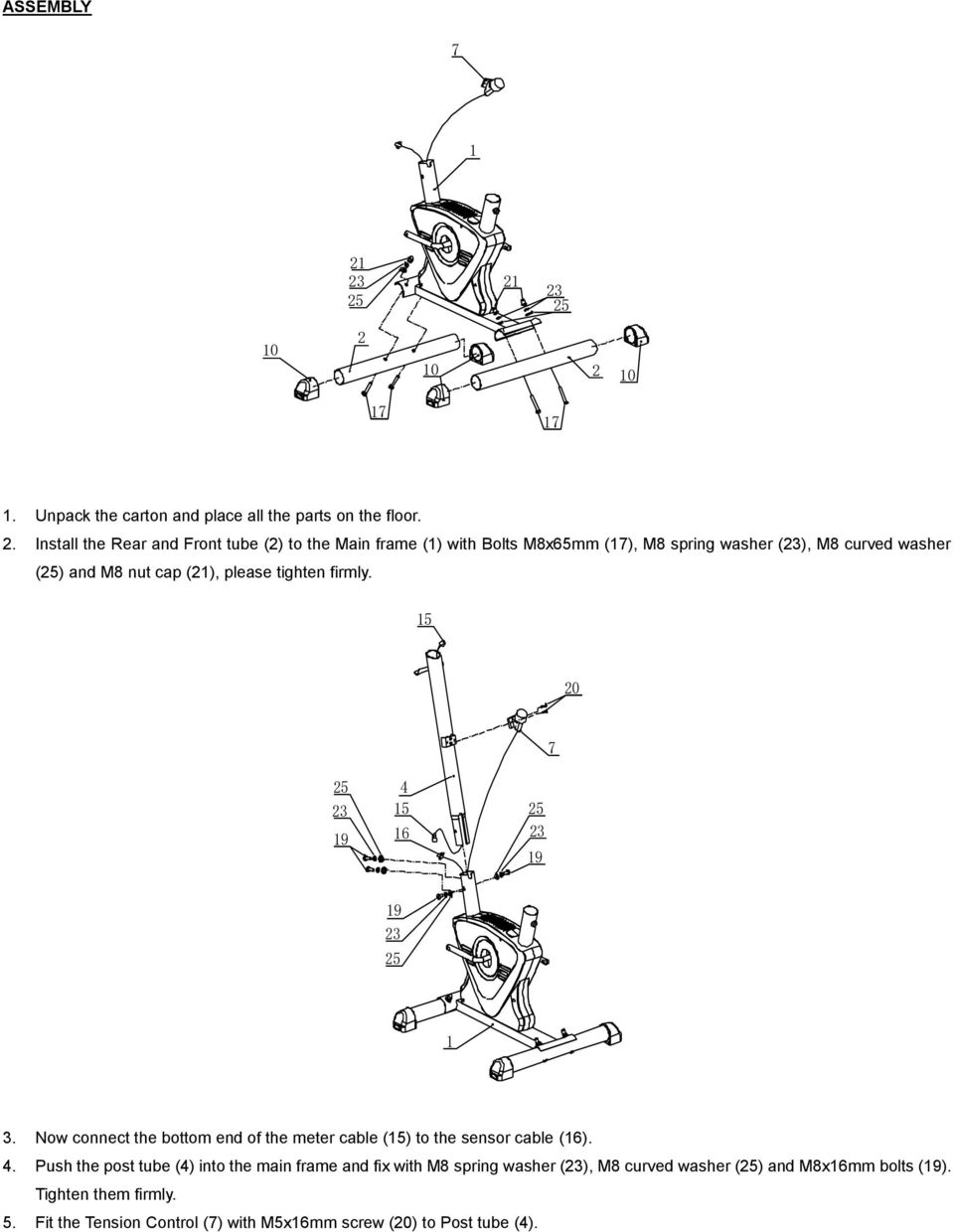 ASSEMBLY

7

1

21
23
25

21
23
25

10

2

10

2

10

17

17

1. Unpack the carton and place all the parts on the floor.
2. Install the Rear and Front tube (2) to the Main frame (1) with Bolts M8x65mm (17), M8 spring washer (23), M8 curved washer (25) and M8 nut cap (21), please tighten firmly.

15

20

7

25
23
19

4
15
16

25
23
19

19
23
25

1

3. Now connect the bottom end of the meter cable (15) to the sensor cable (16).
4. Push the post tube (4) into the main frame and fix with M8 spring washer (23), M8 curved washer (25) and M8x16mm bolts (19). Tighten them firmly.
5. Fit the Tension Control (7) with M5x16mm screw (20) to Post tube (4).